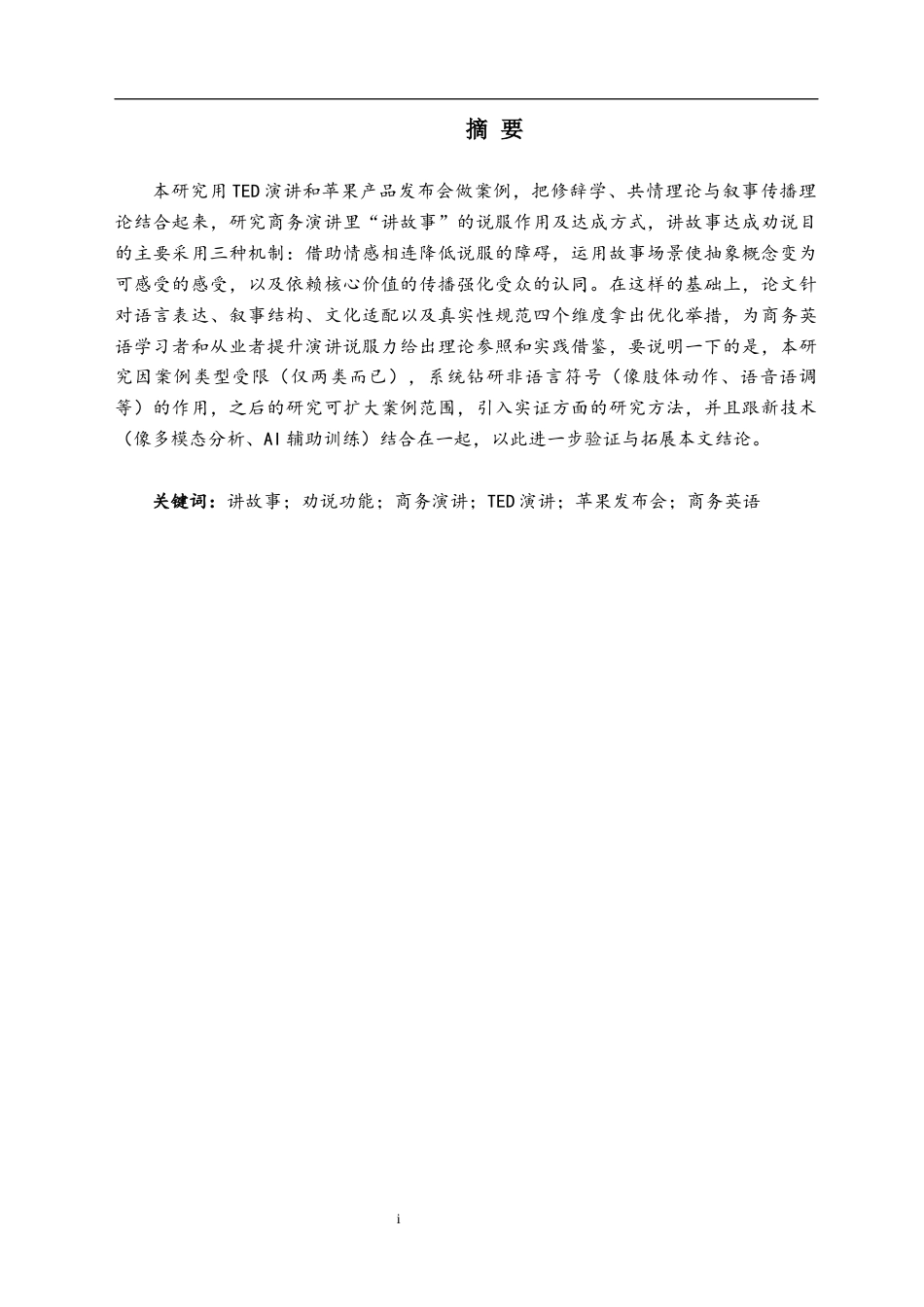 摘 要

本研究用TED演讲和苹果产品发布会做案例，把修辞学、共情理论与叙事传播理论结合起来，研究商务演讲里“讲故事”的说服作用及达成方式，讲故事达成劝说目的主要采用三种机制：借助情感相连降低说服的障碍，运用故事场景使抽象概念变为可感受的感受，以及依赖核心价值的传播强化受众的认同。在这样的基础上，论文针对语言表达、叙事结构、文化适配以及真实性规范四个维度拿出优化举措，为商务英语学习者和从业者提升演讲说服力给出理论参照和实践借鉴，要说明一下的是，本研究因案例类型受限（仅两类而已），系统钻研非语言符号（像肢体动作、语音语调等）的作用，之后的研究可扩大案例范围，引入实证方面的研究方法，并且跟新技术（像多模态分析、AI辅助训练）结合在一起，以此进一步验证与拓展本文结论。

关键词：讲故事；劝说功能；商务演讲；TED演讲；苹果发布会；商务英语

i